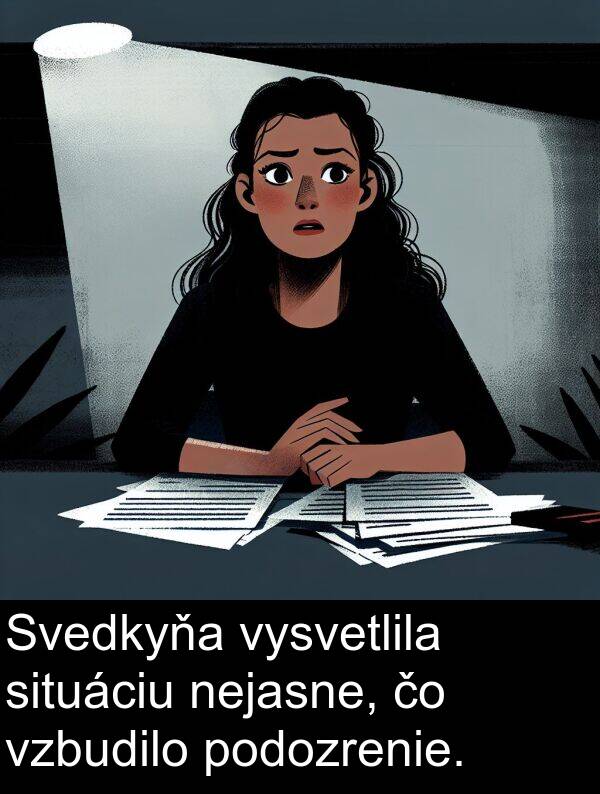 Svedkyňa vysvetlila situáciu nejasne, čo vzbudilo podozrenie.